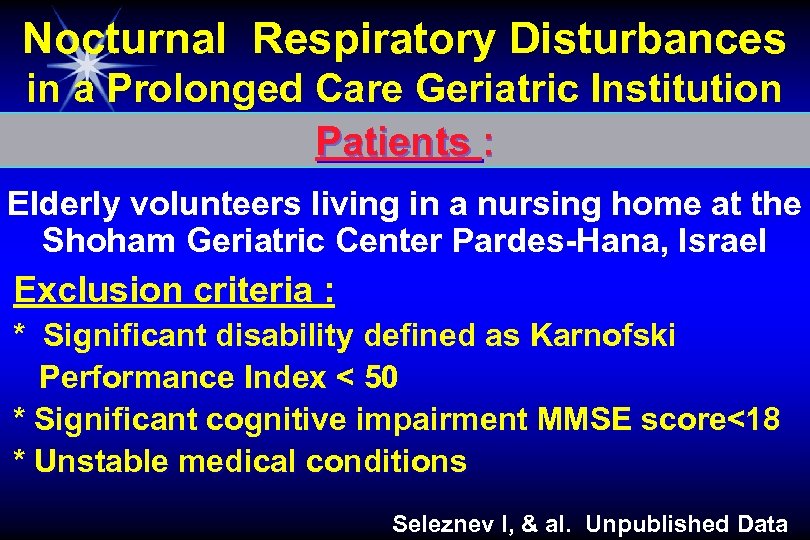 Nocturnal Respiratory Disturbances in a Prolonged Care Geriatric Institution

Patients :

Elderly volunteers living in a nursing home at the Shoham Geriatric Center Pardes-Hana, Israel

Exclusion criteria :

* Significant disability defined as Karnofski Performance Index < 50

* Significant cognitive impairment MMSE score<18

* Unstable medical conditions

Seleznev I, & al. Unpublished Data